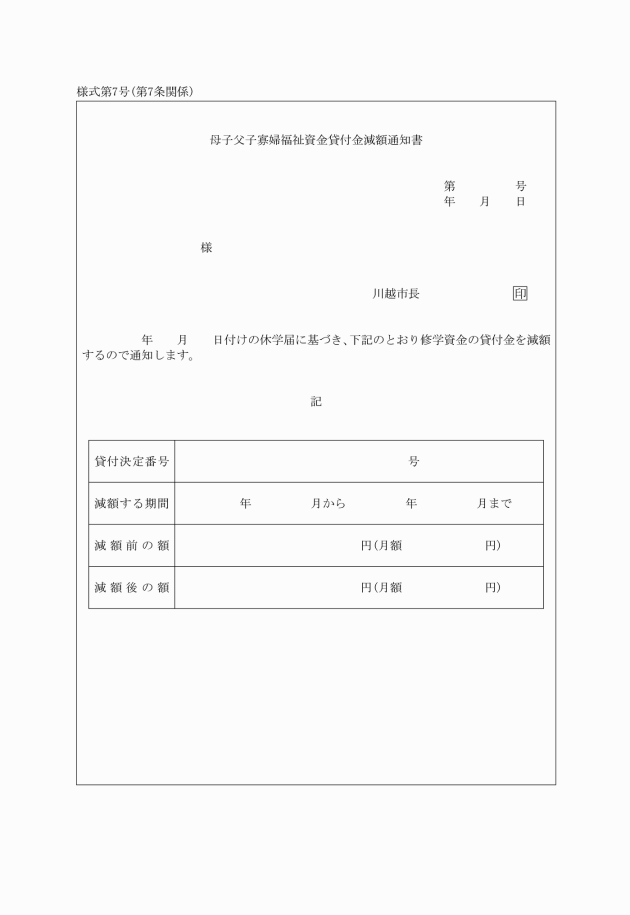 様式第7号（第7条関係）

母子父子寡婦福祉資金貸付金減額通知書

第　　　号
年　月　日

様

川越市長　　　　印

年　月　日付けの休学届に基づき、下記のとおり修学資金の貸付金を減額するので通知します。

記

| 貸付決定番号 | 号 |
|---|---|
| 減額する期間 | 年　月から　年　月まで |
| 減額前の額 | 円（月額　円） |
| 減額後の額 | 円（月額　円） |